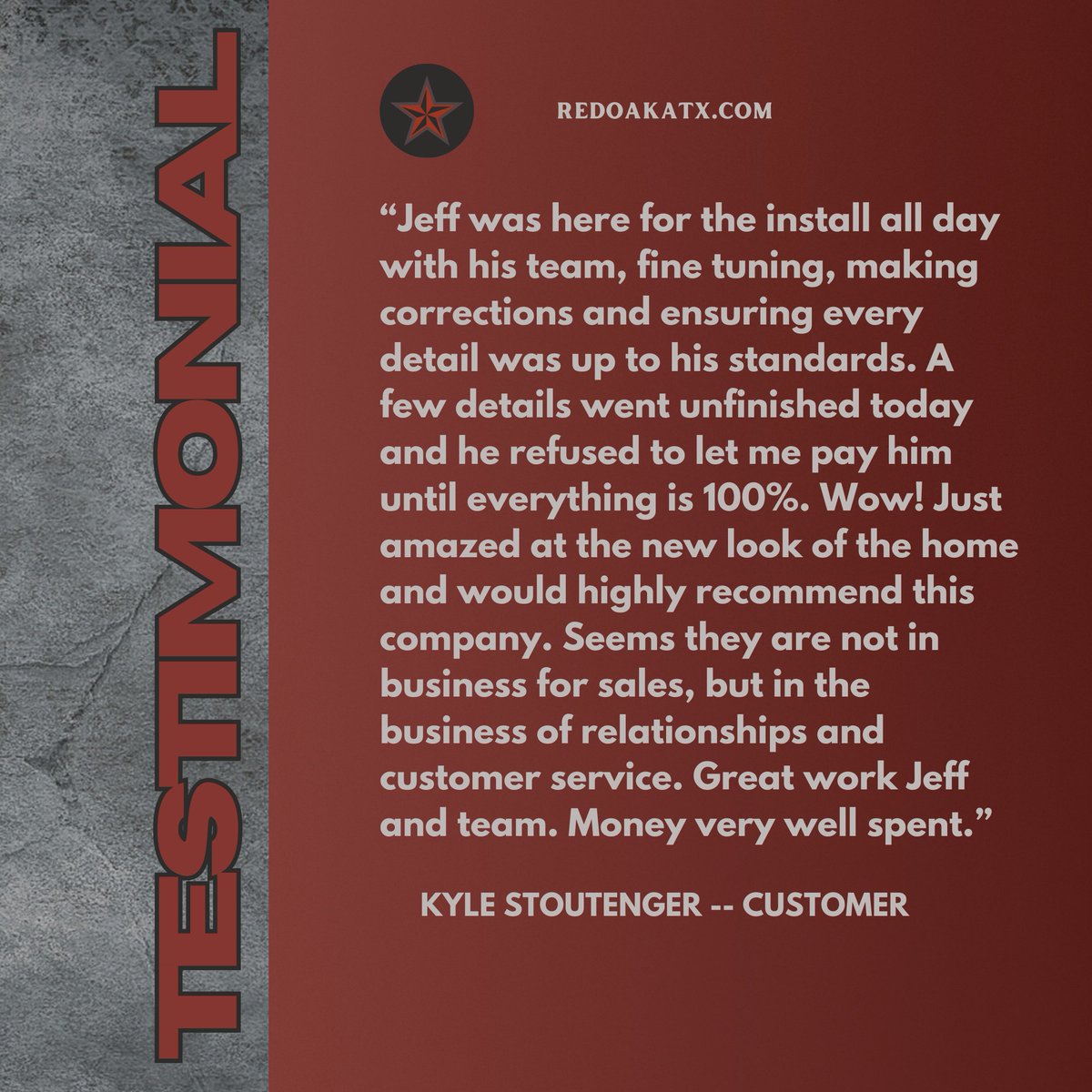 TESTIMONIAL

REDOAKATX.COM

“Jeff was here for the install all day with his team, fine tuning, making corrections and ensuring every detail was up to his standards. A few details went unfinished today and he refused to let me pay him until everything is 100%. Wow! Just amazed at the new look of the home and would highly recommend this company. Seems they are not in business for sales, but in the business of relationships and customer service. Great work Jeff and team. Money very well spent.”

KYLE STOUTENGER -- CUSTOMER